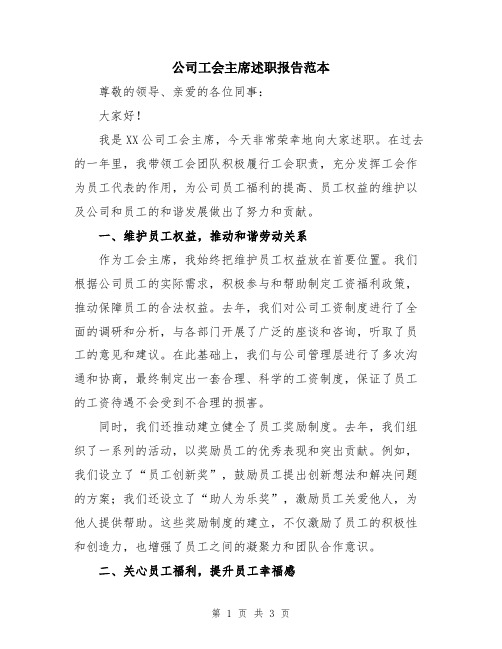 公司工会主席述职报告范本

尊敬的领导、亲爱的各位同事：

大家好！

我是XX公司工会主席，今天非常荣幸地向大家述职。在过去的一年里，我带领工会团队积极履行工会职责，充分发挥工会作为员工代表的作用，为公司员工福利的提高、员工权益的维护以及公司和员工的和谐发展做出了努力和贡献。

一、维护员工权益，推动和谐劳动关系

作为工会主席，我始终把维护员工权益放在首要位置。我们根据公司员工的实际需求，积极参与和帮助制定工资福利政策，推动保障员工的合法权益。去年，我们对公司工资制度进行了全面的调研和分析，与各部门开展了广泛的座谈和咨询，听取了员工的意见和建议。在此基础上，我们与公司管理层进行了多次沟通和协商，最终制定出一套合理、科学的工资制度，保证了员工的工资待遇不会受到不合理的损害。

同时，我们还推动建立健全了员工奖励制度。去年，我们组织了一系列的活动，以奖励员工的优秀表现和突出贡献。例如，我们设立了“员工创新奖”，鼓励员工提出创新想法和解决问题的方案；我们还设立了“助人为乐奖”，激励员工关爱他人，为他人提供帮助。这些奖励制度的建立，不仅激励了员工的积极性和创造力，也增强了员工之间的凝聚力和团队合作意识。

二、关心员工福利，提升员工幸福感

第 1 页 共 3 页